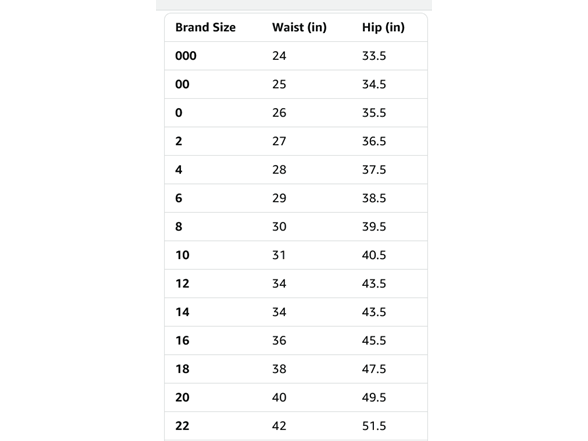 | Brand Size | Waist (in) | Hip (in) |
|---|---|---|
| 000 | 24 | 33.5 |
| 00 | 25 | 34.5 |
| 0 | 26 | 35.5 |
| 2 | 27 | 36.5 |
| 4 | 28 | 37.5 |
| 6 | 29 | 38.5 |
| 8 | 30 | 39.5 |
| 10 | 31 | 40.5 |
| 12 | 34 | 43.5 |
| 14 | 34 | 43.5 |
| 16 | 36 | 45.5 |
| 18 | 38 | 47.5 |
| 20 | 40 | 49.5 |
| 22 | 42 | 51.5 |